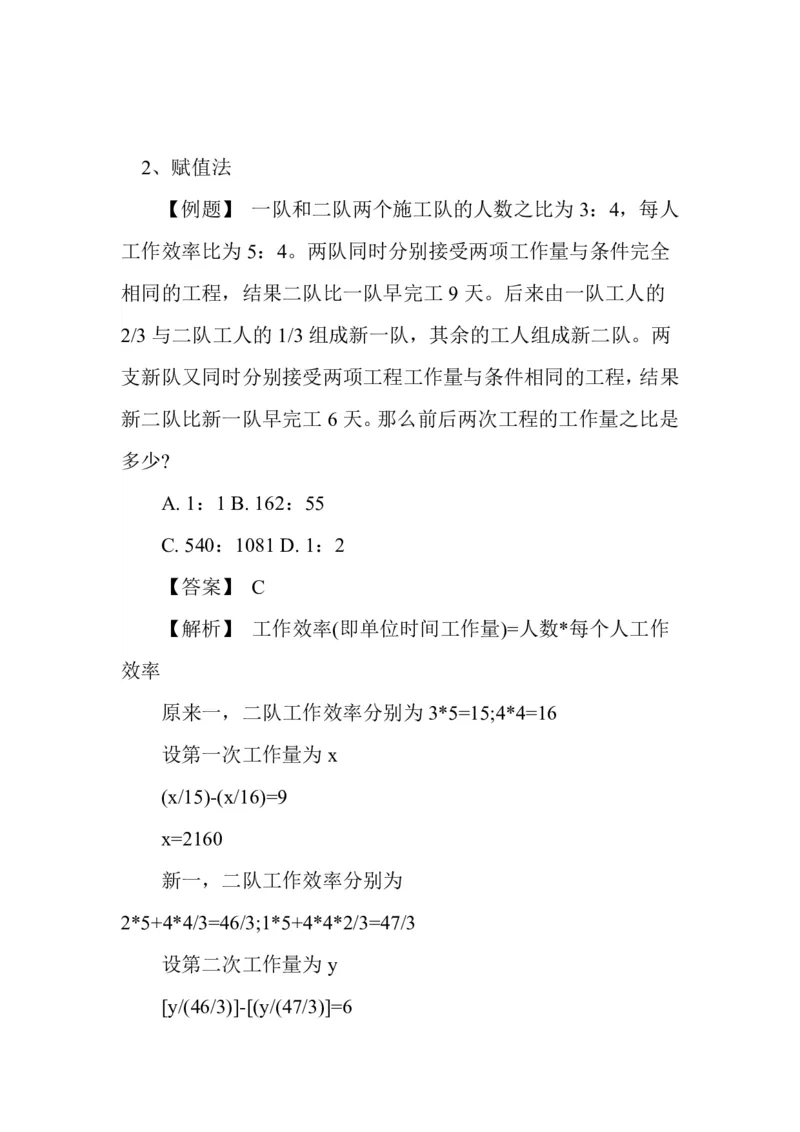 2、赋值法

【例题】 一队和二队两个施工队的人数之比为 3：4，每人工作效率比为 5：4。两队同时分别接受两项工作量与条件完全相同的工程，结果二队比一队早完工 9 天。后来由一队工人的 2/3 与二队工人的 1/3 组成新一队，其余的工人组成新二队。两支新队又同时分别接受两项工程工作量与条件相同的工程，结果新二队比新一队早完工 6 天。那么前后两次工程的工作量之比是多少?

A. 1：1 B. 162：55

C. 540：1081 D. 1：2

【答案】 C

【解析】 工作效率(即单位时间工作量)=人数*每个人工作效率

原来一，二队工作效率分别为 3*5=15;4*4=16

设第一次工作量为 x

(x/15)-(x/16)=9

x=2160

新一，二队工作效率分别为

2*5+4*4/3=46/3;1*5+4*4*2/3=47/3

设第二次工作量为 y

[y/(46/3)]-[(y/(47/3)]=6